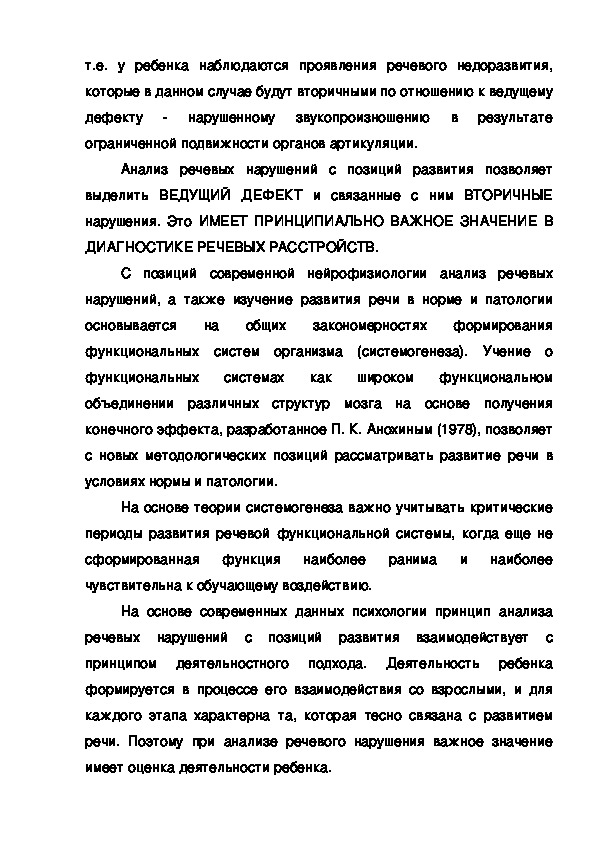 т.е. у ребенка наблюдаются проявления речевого недоразвития, которые в данном случае будут вторичными по отношению к ведущему дефекту - нарушенному звукопроизношению в результате ограниченной подвижности органов артикуляции.

Анализ речевых нарушений с позиций развития позволяет выделить ВЕДУЩИЙ ДЕФЕКТ и связанные с ним ВТОРИЧНЫЕ нарушения. Это ИМЕЕТ ПРИНЦИПИАЛЬНО ВАЖНОЕ ЗНАЧЕНИЕ В ДИАГНОСТИКЕ РЕЧЕВЫХ РАССТРОЙСТВ.

С позиций современной нейрофизиологии анализ речевых нарушений, а также изучение развития речи в норме и патологии основывается на общих закономерностях формирования функциональных систем организма (системогенеза). Учение о функциональных системах как широком функциональном объединении различных структур мозга на основе получения конечного эффекта, разработанное П. К. Анохиным (1975), позволяет с новых методологических позиций рассматривать развитие речи в условиях нормы и патологии.

На основе теории системогенеза важно учитывать критические периоды развития речевой функциональной системы, когда еще не сформированная функция наиболее ранима и наиболее чувствительна к обучающему воздействию.

На основе современных данных психологии принцип анализа речевых нарушений с позиций развития взаимодействует с принципом деятельностного подхода. Деятельность ребенка формируется в процессе его взаимодействия со взрослыми, и для каждого этапа характерна та, которая тесно связана с развитием речи. Поэтому при анализе речевого нарушения важное значение имеет оценка деятельности ребенка.